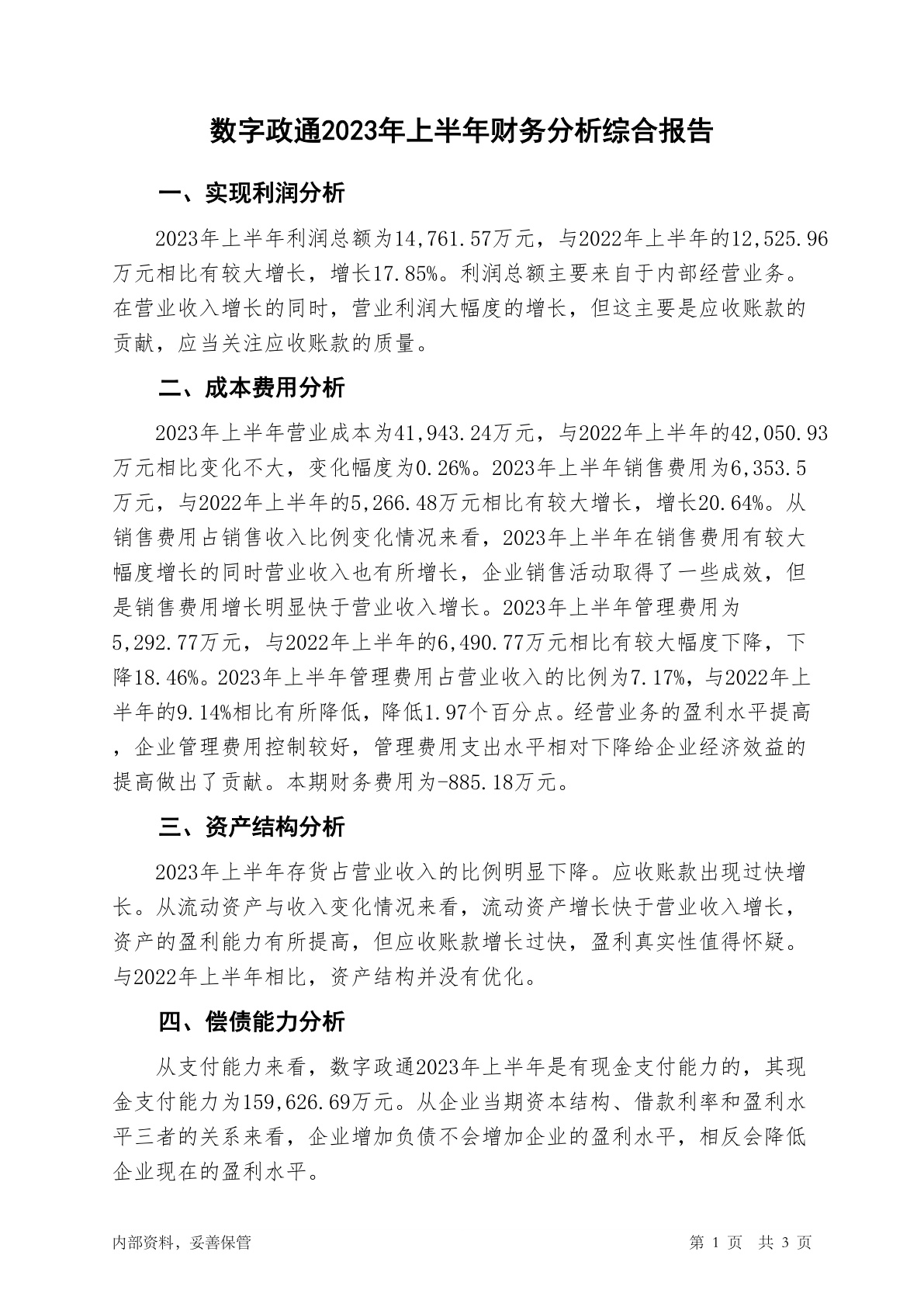 数字政通2023年上半年财务分析综合报告

一、实现利润分析

2023年上半年利润总额为14,761.57万元，与2022年上半年的12,525.96万元相比有较大增长，增长17.85%。利润总额主要来自于内部经营业务。在营业收入增长的同时，营业利润大幅度的增长，但这主要是应收账款的贡献，应当关注应收账款的质量。

二、成本费用分析

2023年上半年营业成本为41,943.24万元，与2022年上半年的42,050.93万元相比变化不大，变化幅度为0.26%。2023年上半年销售费用为6,353.5万元，与2022年上半年的5,266.48万元相比有较大增长，增长20.64%。从销售费用占销售收入比例变化情况来看，2023年上半年在销售费用有较大幅度增长的同时营业收入也有所增长，企业销售活动取得了一些成效，但是销售费用增长明显快于营业收入增长。2023年上半年管理费用为5,292.77万元，与2022年上半年的6,490.77万元相比有较大幅度下降，下降18.46%。2023年上半年管理费用占营业收入的比例为7.17%，与2022年上半年的9.14%相比有所降低，降低1.97个百分点。经营业务的盈利水平提高，企业管理费用控制较好，管理费用支出水平相对下降给企业经济效益的提高做出了贡献。本期财务费用为-885.18万元。

三、资产结构分析

2023年上半年存货占营业收入的比例明显下降。应收账款出现过快增长。从流动资产与收入变化情况来看，流动资产增长快于营业收入增长，资产的盈利能力有所提高，但应收账款增长过快，盈利真实性值得怀疑。与2022年上半年相比，资产结构并没有优化。

四、偿债能力分析

从支付能力来看，数字政通2023年上半年是有现金支付能力的，其现金支付能力为159,626.69万元。从企业当期资本结构、借款利率和盈利水平三者的关系来看，企业增加负债不会增加企业的盈利水平，相反会降低企业现在的盈利水平。

内部资料，妥善保管

第 1 页　共 3 页